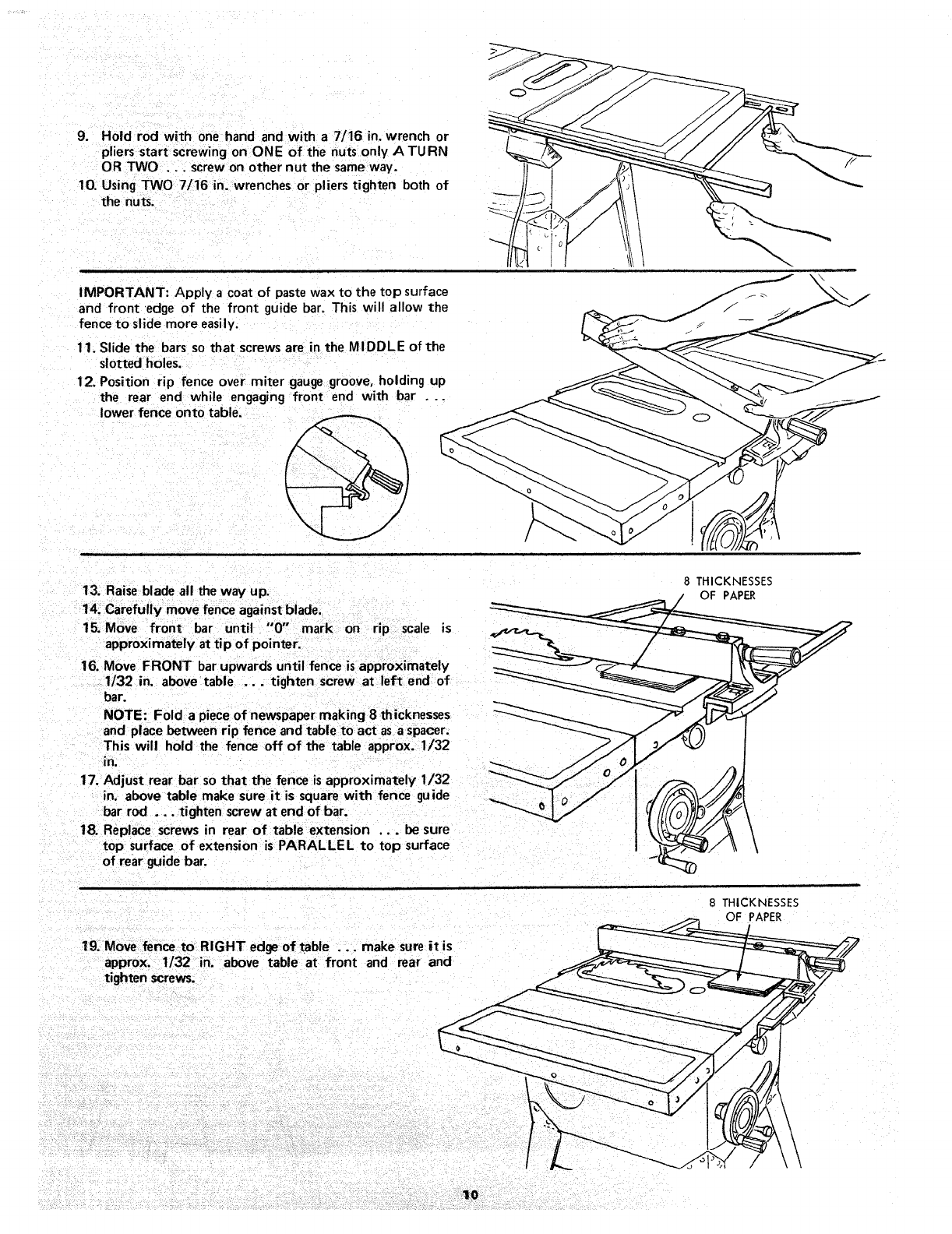 9. Hold rod with one hand and with a 7/16 in. wrench or pliers start screwing on ONE of the nuts only A TURN OR TWO . . . screw on other nut the same way.

10. Using TWO 7/16 in. wrenches or pliers tighten both of the nuts.

IMPORTANT: Apply a coat of paste wax to the top surface and front edge of the front guide bar. This will allow the fence to slide more easily.

11. Slide the bars so that screws are in the MIDDLE of the slotted holes.

12. Position rip fence over miter gauge groove, holding up the rear end while engaging front end with bar . . . lower fence onto table.

13. Raise blade all the way up.

14. Carefully move fence against blade.

15. Move front bar until "0" mark on rip scale is approximately at tip of pointer.

16. Move FRONT bar upwards until fence is approximately 1/32 in. above table . . . tighten screw at left end of bar.

NOTE: Fold a piece of newspaper making 8 thicknesses and place between rip fence and table to act as a spacer. This will hold the fence off of the table approx. 1/32 in.

17. Adjust rear bar so that the fence is approximately 1/32 in. above table make sure it is square with fence guide bar rod . . . tighten screw at end of bar.

18. Replace screws in rear of table extension . . . be sure top surface of extension is PARALLEL to top surface of rear guide bar.

8 THICKNESSES OF PAPER

19. Move fence to RIGHT edge of table . . . make sure it is approx. 1/32 in. above table at front and rear and tighten screws.

8 THICKNESSES OF PAPER

10